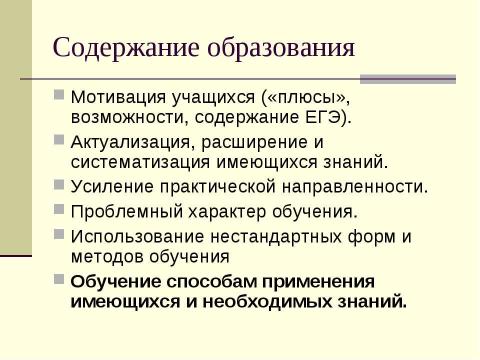 Содержание образования

Мотивация учащихся («плюсы», возможности, содержание ЕГЭ).

Актуализация, расширение и систематизация имеющихся знаний.

Усиление практической направленности.

Проблемный характер обучения.

Использование нестандартных форм и методов обучения

Обучение способам применения имеющихся и необходимых знаний.